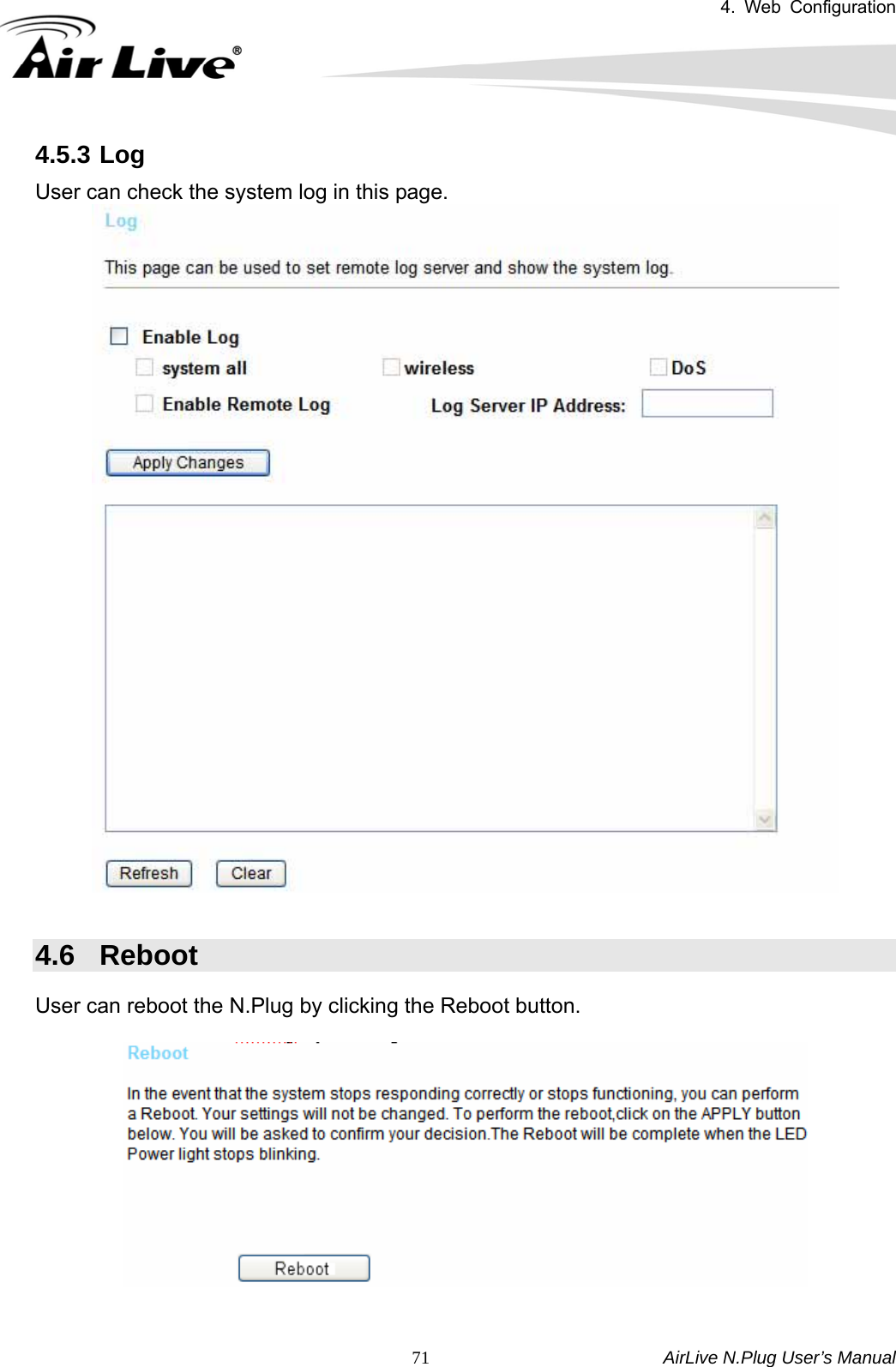 4. Web Configuration

Air Live®

4.5.3 Log

User can check the system log in this page.

Log

This page can be used to set remote log server and show the system log.

Enable Log

system all

wireless

DoS

Enable Remote Log

Log Server IP Address:

Apply Changes

Refresh

Clear

4.6 Reboot

User can reboot the N.Plug by clicking the Reboot button.

Reboot

In the event that the system stops responding correctly or stops functioning, you can perform a Reboot. Your settings will not be changed. To perform the reboot,click on the APPLY button below. You will be asked to confirm your decision.The Reboot will be complete when the LED Power light stops blinking.

Reboot

71

AirLive N.Plug User's Manual